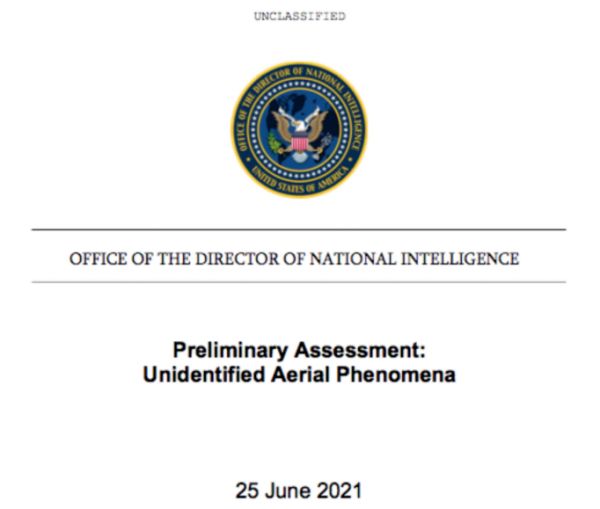 UNCLASSIFIED

OFFICE OF THE DIRECTOR OF NATIONAL INTELLIGENCE
UNITED STATES OF AMERICA

OFFICE OF THE DIRECTOR OF NATIONAL INTELLIGENCE

Preliminary Assessment:
Unidentified Aerial Phenomena

25 June 2021